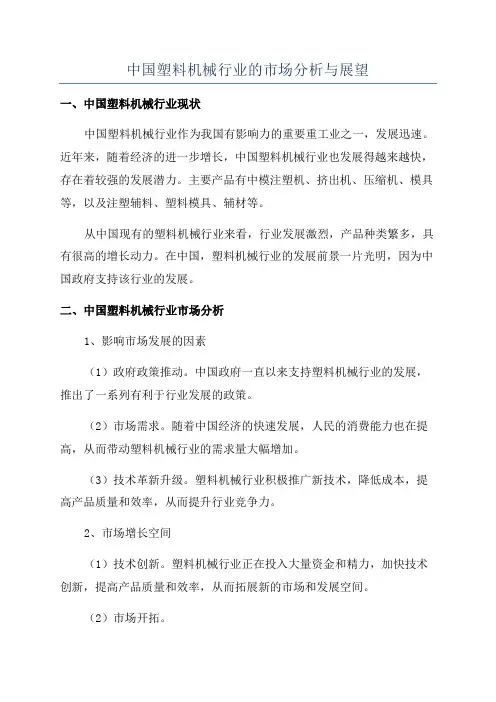 中国塑料机械行业的市场分析与展望

一、中国塑料机械行业现状

中国塑料机械行业作为我国有影响力的重要重工业之一，发展迅速。近年来，随着经济的进一步增长，中国塑料机械行业也发展得越来越快，存在着较强的发展潜力。主要产品有中模注塑机、挤出机、压缩机、模具等，以及注塑辅料、塑料模具、辅材等。

从中国现有的塑料机械行业来看，行业发展激烈，产品种类繁多，具有很高的增长动力。在中国，塑料机械行业的发展前景一片光明，因为中国政府支持该行业的发展。

二、中国塑料机械行业市场分析

1、影响市场发展的因素

（1）政府政策推动。中国政府一直以来支持塑料机械行业的发展，推出了一系列有利于行业发展的政策。

（2）市场需求。随着中国经济的快速发展，人民的消费能力也在提高，从而带动塑料机械行业的需求量大幅增加。

（3）技术革新升级。塑料机械行业积极推广新技术，降低成本，提高产品质量和效率，从而提升行业竞争力。

2、市场增长空间

（1）技术创新。塑料机械行业正在投入大量资金和精力，加快技术创新，提高产品质量和效率，从而拓展新的市场和发展空间。

（2）市场开拓。